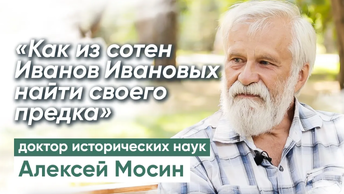 «Как из сотен Иванов Ивановых найти своего предка»

доктор исторических наук

Алексей Мосин